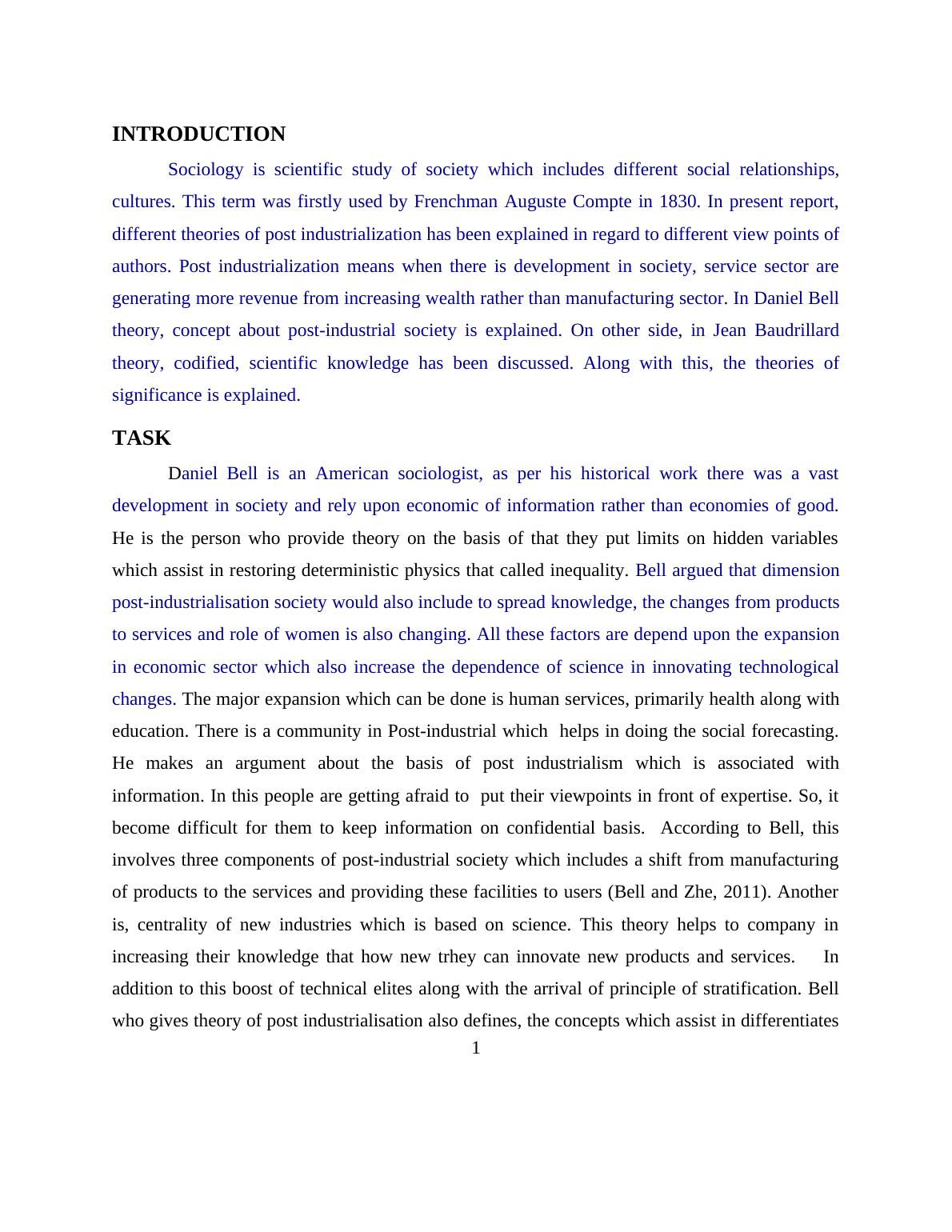 INTRODUCTION

Sociology is scientific study of society which includes different social relationships, cultures. This term was firstly used by Frenchman Auguste Compte in 1830. In present report, different theories of post industrialization has been explained in regard to different view points of authors. Post industrialization means when there is development in society, service sector are generating more revenue from increasing wealth rather than manufacturing sector. In Daniel Bell theory, concept about post-industrial society is explained. On other side, in Jean Baudrillard theory, codified, scientific knowledge has been discussed. Along with this, the theories of significance is explained.

TASK

Daniel Bell is an American sociologist, as per his historical work there was a vast development in society and rely upon economic of information rather than economies of good. He is the person who provide theory on the basis of that they put limits on hidden variables which assist in restoring deterministic physics that called inequality. Bell argued that dimension post-industrialisation society would also include to spread knowledge, the changes from products to services and role of women is also changing. All these factors are depend upon the expansion in economic sector which also increase the dependence of science in innovating technological changes. The major expansion which can be done is human services, primarily health along with education. There is a community in Post-industrial which helps in doing the social forecasting. He makes an argument about the basis of post industrialism which is associated with information. In this people are getting afraid to put their viewpoints in front of expertise. So, it become difficult for them to keep information on confidential basis. According to Bell, this involves three components of post-industrial society which includes a shift from manufacturing of products to the services and providing these facilities to users (Bell and Zhe, 2011). Another is, centrality of new industries which is based on science. This theory helps to company in increasing their knowledge that how new trhey can innovate new products and services. In addition to this boost of technical elites along with the arrival of principle of stratification. Bell who gives theory of post industrialisation also defines, the concepts which assist in differentiates

1